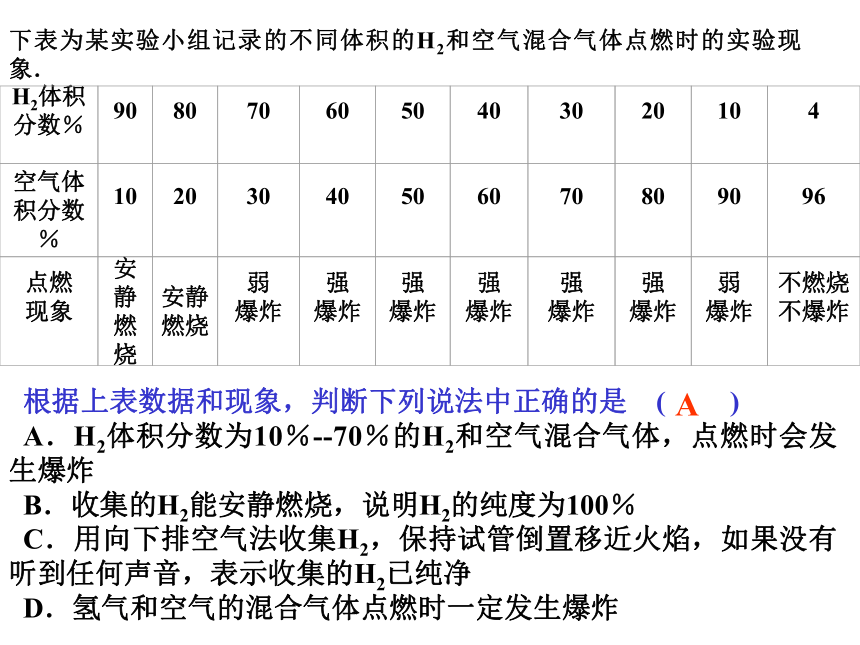 下表为某实验小组记录的不同体积的$H_2$和空气混合气体点燃时的实验现象．

| $H_2$体积分数％ | 90 | 80 | 70 | 60 | 50 | 40 | 30 | 20 | 10 | 4 |
|---|---|---|---|---|---|---|---|---|---|---|
| 空气体积分数％ | 10 | 20 | 30 | 40 | 50 | 60 | 70 | 80 | 90 | 96 |
| 点燃现象 | 安静燃烧 | 安静燃烧 | 弱爆炸 | 强爆炸 | 强爆炸 | 强爆炸 | 强爆炸 | 强爆炸 | 弱爆炸 | 不燃烧不爆炸 |

根据上表数据和现象，判断下列说法中正确的是 （ A ）

A．$H_2$体积分数为10％--70％的$H_2$和空气混合气体，点燃时会发生爆炸

B．收集的$H_2$能安静燃烧，说明$H_2$的纯度为100％

C．用向下排空气法收集$H_2$，保持试管倒置移近火焰，如果没有听到任何声音，表示收集的$H_2$已纯净

D．氢气和空气的混合气体点燃时一定发生爆炸